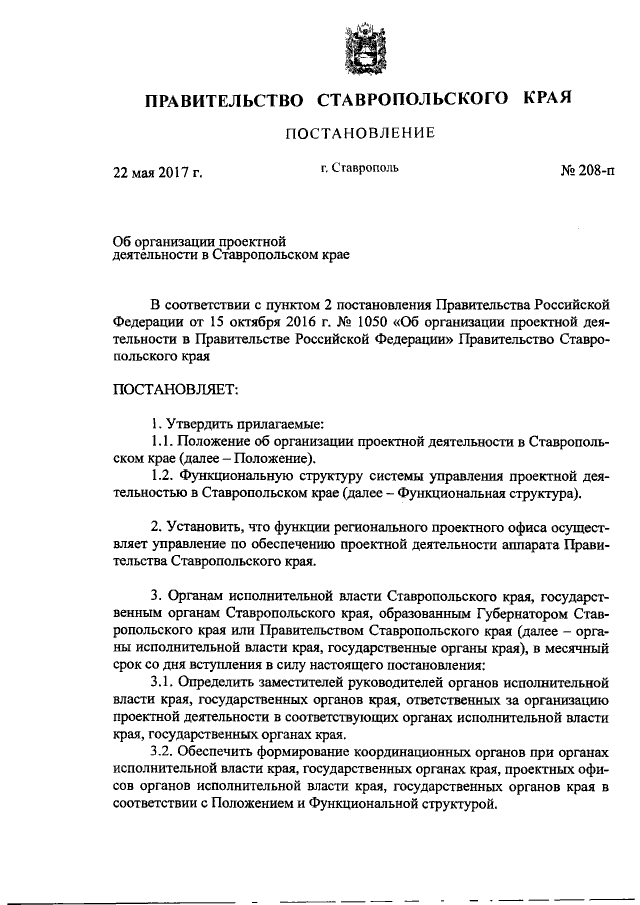 ПРАВИТЕЛЬСТВО СТАВРОПОЛЬСКОГО КРАЯ

ПОСТАНОВЛЕНИЕ

22 мая 2017 г.

г. Ставрополь

№ 208-п

Об организации проектной деятельности в Ставропольском крае

В соответствии с пунктом 2 постановления Правительства Российской Федерации от 15 октября 2016 г. № 1050 «Об организации проектной деятельности в Правительстве Российской Федерации» Правительство Ставропольского края

ПОСТАНОВЛЯЕТ:

1. Утвердить прилагаемые:
1.1. Положение об организации проектной деятельности в Ставропольском крае (далее – Положение).
1.2. Функциональную структуру системы управления проектной деятельностью в Ставропольском крае (далее – Функциональная структура).

2. Установить, что функции регионального проектного офиса осуществляет управление по обеспечению проектной деятельности аппарата Правительства Ставропольского края.

3. Органам исполнительной власти Ставропольского края, государственным органам Ставропольского края, образованным Губернатором Ставропольского края или Правительством Ставропольского края (далее – органы исполнительной власти края, государственные органы края), в месячный срок со дня вступления в силу настоящего постановления:
3.1. Определить заместителей руководителей органов исполнительной власти края, государственных органов края, ответственных за организацию проектной деятельности в соответствующих органах исполнительной власти края, государственных органах края.
3.2. Обеспечить формирование координационных органов при органах исполнительной власти края, государственных органах края, проектных офисов органов исполнительной власти края, государственных органов края в соответствии с Положением и Функциональной структурой.